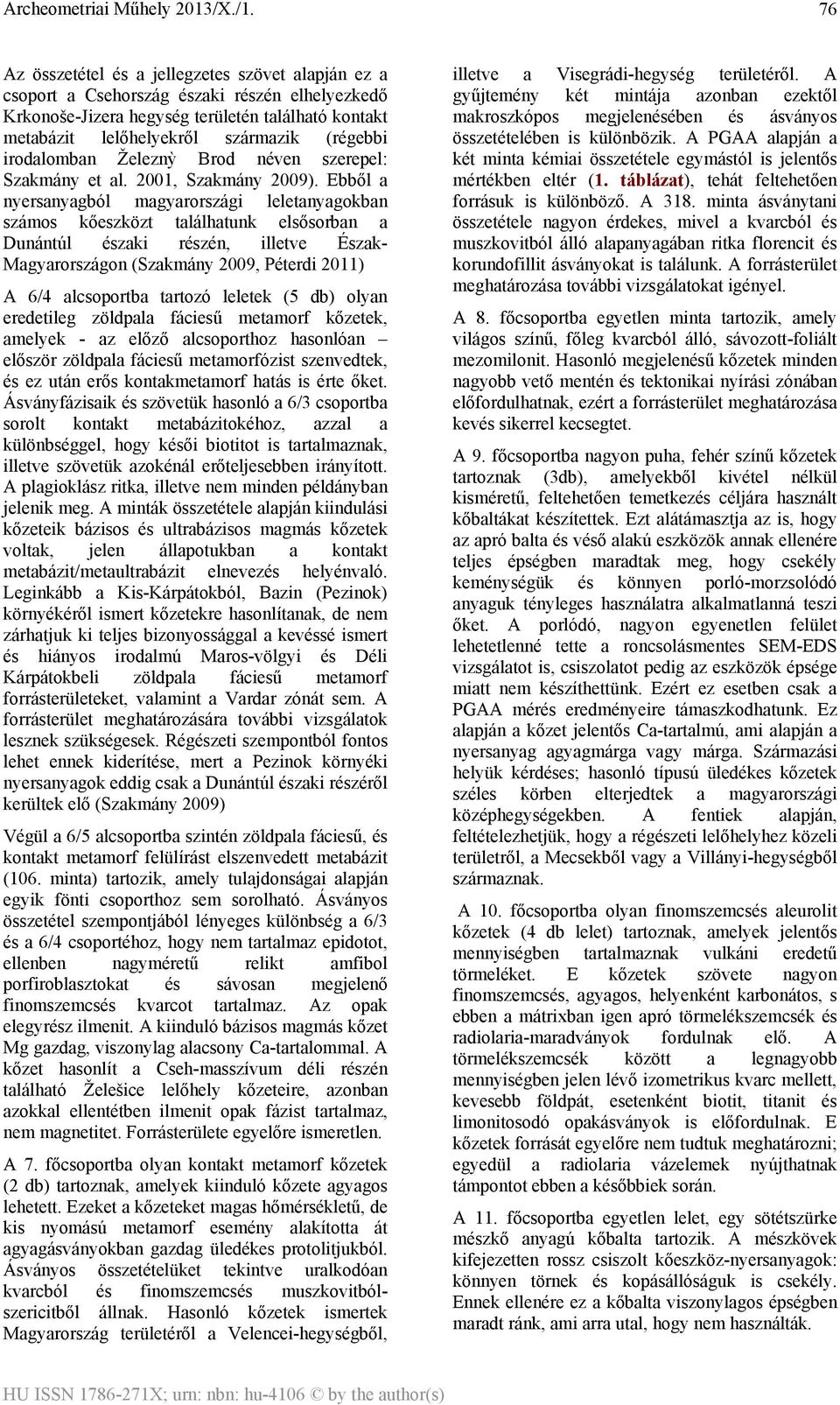 Archeometriai Műhely 2013/X./1. 76

Az összetétel és a jellegzetes szövet alapján ez a csoport a Csehország északi részén elhelyezkedő Krkonoše-Jizera hegység területén található kontakt metabázit lelőhelyekről származik (régebbi irodalomban Železnỳ Brod néven szerepel: Szakmány et al. 2001, Szakmány 2009). Ebből a nyersanyagból magyarországi leletanyagokban számos kőeszközt találhatunk elsősorban a Dunántúl északi részén, illetve Észak-Magyarországon (Szakmány 2009, Péterdi 2011)

A 6/4 alcsoportba tartozó leletek (5 db) olyan eredetileg zöldpala fáciesű metamorf kőzetek, amelyek - az előző alcsoporthoz hasonlóan – először zöldpala fáciesű metamorfózist szenvedtek, és ez után erős kontakmetamorf hatás is érte őket. Ásványfázisaik és szövetük hasonló a 6/3 csoportba sorolt kontakt metabázitokéhoz, azzal a különbséggel, hogy késői biotitot is tartalmaznak, illetve szövetük azokénál erőteljesebben irányított. A plagioklász ritka, illetve nem minden példányban jelenik meg. A minták összetétele alapján kiindulási kőzeteik bázisos és ultrabázisos magmás kőzetek voltak, jelen állapotukban a kontakt metabázit/metaultrabázit elnevezés helyénvaló. Leginkább a Kis-Kárpátokból, Bazin (Pezinok) környékéről ismert kőzetekre hasonlítanak, de nem zárhatjuk ki teljes bizonyossággal a kevéssé ismert és hiányos irodalmú Maros-völgyi és Déli Kárpátokbeli zöldpala fáciesű metamorf forrásterületeket, valamint a Vardar zónát sem. A forrásterület meghatározására további vizsgálatok lesznek szükségesek. Régészeti szempontból fontos lehet ennek kiderítése, mert a Pezinok környéki nyersanyagok eddig csak a Dunántúl északi részéről kerültek elő (Szakmány 2009)

Végül a 6/5 alcsoportba szintén zöldpala fáciesű, és kontakt metamorf felülírást elszenvedett metabázit (106. minta) tartozik, amely tulajdonságai alapján egyik fönti csoporthoz sem sorolható. Ásványos összetétel szempontjából lényeges különbség a 6/3 és a 6/4 csoportéhoz, hogy nem tartalmaz epidotot, ellenben nagyméretű relikt amfibol porfiroblasztokat és sávosan megjelenő finomszemcsés kvarcot tartalmaz. Az opak elegyrész ilmenit. A kiinduló bázisos magmás kőzet Mg gazdag, viszonylag alacsony Ca-tartalommal. A kőzet hasonlít a Cseh-masszívum déli részén található Želešice lelőhely kőzeteire, azonban azokkal ellentétben ilmenit opak fázist tartalmaz, nem magnetitet. Forrásterülete egyelőre ismeretlen.

A 7. főcsoportba olyan kontakt metamorf kőzetek (2 db) tartoznak, amelyek kiinduló kőzete agyagos lehetett. Ezeket a kőzeteket magas hőmérsékletű, de kis nyomású metamorf esemény alakította át agyagásványokban gazdag üledékes protolitjukból. Ásványos összetételüket tekintve uralkodóan kvarcból és finomszemcsés muszkovitból-szericitből állnak. Hasonló kőzetek ismertek Magyarország területéről a Velencei-hegységből, illetve a Visegrádi-hegység területéről. A gyűjtemény két mintája azonban ezektől makroszkópos megjelenésében és ásványos összetételében is különbözik. A PGAA alapján a két minta kémiai összetétele egymástól is jelentős mértékben eltér (1. táblázat), tehát feltehetően forrásuk is különböző. A 318. minta ásványtani összetétele nagyon érdekes, mivel a kvarcból és muszkovitból álló alapanyagában ritka florencit és korundofillit ásványokat is találunk. A forrásterület meghatározása további vizsgálatokat igényel.

A 8. főcsoportba egyetlen minta tartozik, amely világos színű, főleg kvarcból álló, sávozott-foliált mezomilonit. Hasonló megjelenésű kőzetek minden nagyobb vető mentén és tektonikai nyírási zónában előfordulhatnak, ezért a forrásterület meghatározása kevés sikerrel kecsegtet.

A 9. főcsoportba nagyon puha, fehér színű kőzetek tartoznak (3db), amelyekből kivétel nélkül kisméretű, feltehetően temetkezés céljára használt kőbaltákat készítettek. Ezt alátámasztja az is, hogy az apró balta és véső alakú eszközök annak ellenére teljes épségben maradtak meg, hogy csekély keménységük és könnyen porló-morzsolódó anyaguk tényleges használatra alkalmatlanná teszi őket. A porlódó, nagyon egyenetlen felület lehetetlenné tette a roncsolásmentes SEM-EDS vizsgálatot is, csiszolatot pedig az eszközök épsége miatt nem készíthettünk. Ezért ez esetben csak a PGAA mérés eredményeire támaszkodhatunk. Ez alapján a kőzet jelentős Ca-tartalmú, ami alapján a nyersanyag agyagmárga vagy márga. Származási helyük kérdéses; hasonló típusú üledékes kőzetek széles körben elterjedtek a magyarországi középhegységekben. A fentiek alapján, feltételezhetjük, hogy a régészeti lelőhelyhez közeli területről, a Mecsekből vagy a Villányi-hegységből származnak.

A 10. főcsoportba olyan finomszemcsés aleurolit kőzetek (4 db lelet) tartoznak, amelyek jelentős mennyiségben tartalmaznak vulkáni eredetű törmeléket. E kőzetek szövete nagyon finomszemcsés, agyagos, helyenként karbonátos, s ebben a mátrixban igen apró törmelékszemcsék és radiolaria-maradványok fordulnak elő. A törmelékszemcsék között a legnagyobb mennyiségben jelen lévő izometrikus kvarc mellett, kevesebb földpát, esetenként biotit, titanit és limonitosodó opakásványok is előfordulnak. E kőzetek forrását egyelőre nem tudtuk meghatározni; egyedül a radiolaria vázelemek nyújthatnak támpontot ebben a későbbiek során.

A 11. főcsoportba egyetlen lelet, egy sötétszürke mészkő anyagú kőbalta tartozik. A mészkövek kifejezetten rossz csiszolt kőeszköz-nyersanyagok: könnyen törnek és kopásállóságuk is csekély. Ennek ellenére ez a kőbalta viszonylagos épségben maradt ránk, ami arra utal, hogy nem használták.

HU ISSN 1786-271X; urn: nbn: hu-4106 © by the author(s)